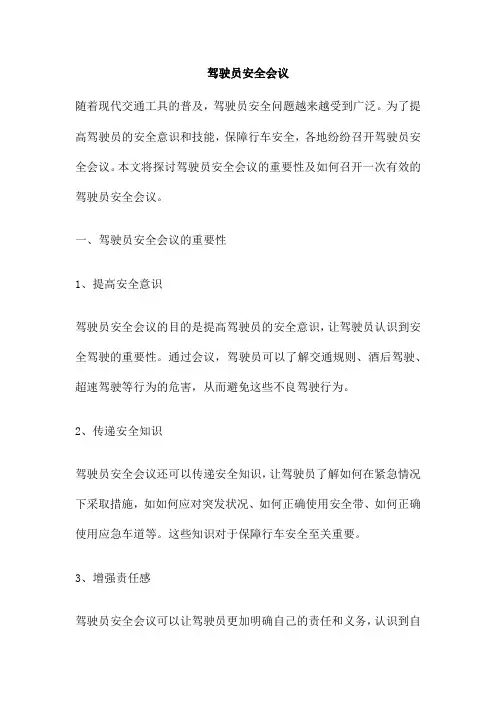 驾驶员安全会议

随着现代交通工具的普及，驾驶员安全问题越来越受到广泛。为了提高驾驶员的安全意识和技能，保障行车安全，各地纷纷召开驾驶员安全会议。本文将探讨驾驶员安全会议的重要性及如何召开一次有效的驾驶员安全会议。

一、驾驶员安全会议的重要性

1、提高安全意识

驾驶员安全会议的目的是提高驾驶员的安全意识，让驾驶员认识到安全驾驶的重要性。通过会议，驾驶员可以了解交通规则、酒后驾驶、超速驾驶等行为的危害，从而避免这些不良驾驶行为。

2、传递安全知识

驾驶员安全会议还可以传递安全知识，让驾驶员了解如何在紧急情况下采取措施，如如何应对突发状况、如何正确使用安全带、如何正确使用应急车道等。这些知识对于保障行车安全至关重要。

3、增强责任感

驾驶员安全会议可以让驾驶员更加明确自己的责任和义务，认识到自